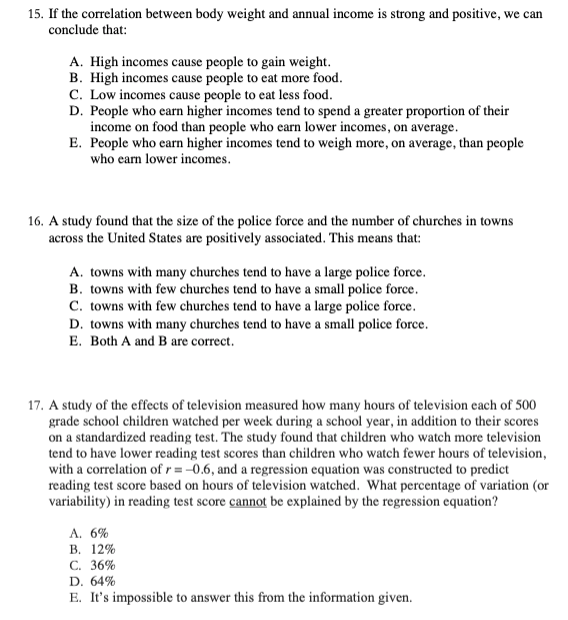 15. If the correlation between body weight and annual income is strong and positive, we can conclude that:

A. High incomes cause people to gain weight.
B. High incomes cause people to eat more food.
C. Low incomes cause people to eat less food.
D. People who earn higher incomes tend to spend a greater proportion of their income on food than people who earn lower incomes, on average.
E. People who earn higher incomes tend to weigh more, on average, than people who earn lower incomes.

16. A study found that the size of the police force and the number of churches in towns across the United States are positively associated. This means that:

A. towns with many churches tend to have a large police force.
B. towns with few churches tend to have a small police force.
C. towns with few churches tend to have a large police force.
D. towns with many churches tend to have a small police force.
E. Both A and B are correct.

17. A study of the effects of television measured how many hours of television each of 500 grade school children watched per week during a school year, in addition to their scores on a standardized reading test. The study found that children who watch more television tend to have lower reading test scores than children who watch fewer hours of television, with a correlation of $r = -0.6$, and a regression equation was constructed to predict reading test score based on hours of television watched. What percentage of variation (or variability) in reading test score cannot be explained by the regression equation?

A. 6%
B. 12%
C. 36%
D. 64%
E. It's impossible to answer this from the information given.